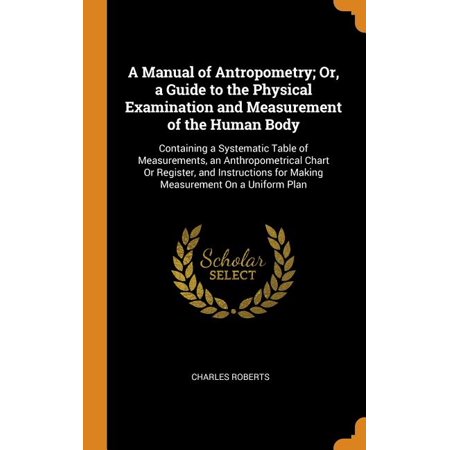 A Manual of Antropometry; Or, a Guide to the Physical Examination and Measurement of the Human Body

Containing a Systematic Table of Measurements, an Anthropometrical Chart Or Register, and Instructions for Making Measurement On a Uniform Plan

Scholar
SELECT

CHARLES ROBERTS